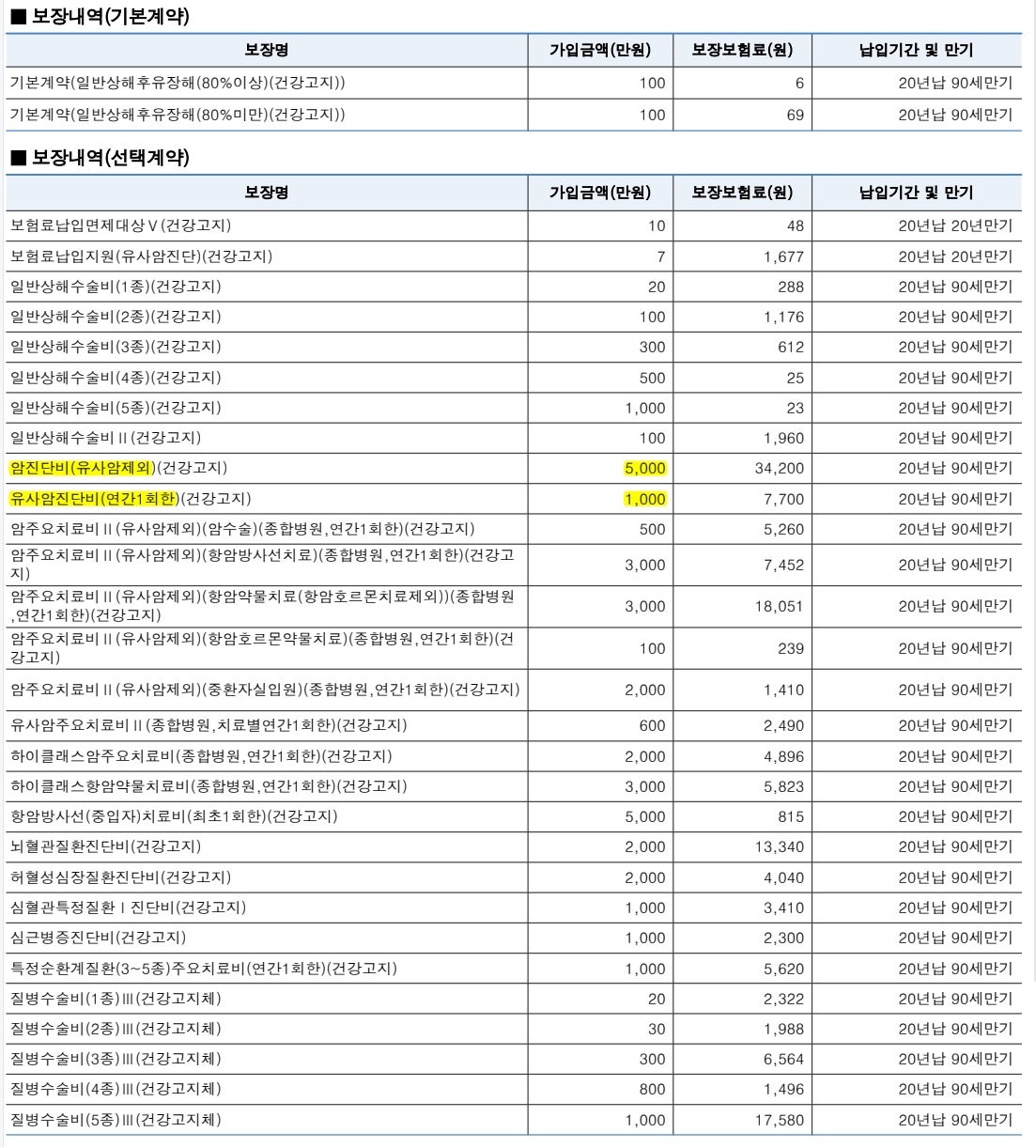 ■ 보장내역(기본계약)

| 보장명 | 가입금액(만원) | 보장보험료(원) | 납입기간 및 만기 |
|---|---|---|---|
| 기본계약(일반상해후유장해(80%이상)(건강고지)) | 100 | 6 | 20년납 90세만기 |
| 기본계약(일반상해후유장해(80%미만)(건강고지)) | 100 | 69 | 20년납 90세만기 |

■ 보장내역(선택계약)

| 보장명 | 가입금액(만원) | 보장보험료(원) | 납입기간 및 만기 |
|---|---|---|---|
| 보험료납입면제대상Ⅴ(건강고지) | 10 | 48 | 20년납 20년만기 |
| 보험료납입지원(유사암진단)(건강고지) | 7 | 1,677 | 20년납 20년만기 |
| 일반상해수술비(1종)(건강고지) | 20 | 288 | 20년납 90세만기 |
| 일반상해수술비(2종)(건강고지) | 100 | 1,176 | 20년납 90세만기 |
| 일반상해수술비(3종)(건강고지) | 300 | 612 | 20년납 90세만기 |
| 일반상해수술비(4종)(건강고지) | 500 | 25 | 20년납 90세만기 |
| 일반상해수술비(5종)(건강고지) | 1,000 | 23 | 20년납 90세만기 |
| 일반상해수술비Ⅱ(건강고지) | 100 | 1,960 | 20년납 90세만기 |
| 암진단비(유사암제외)(건강고지) | 5,000 | 34,200 | 20년납 90세만기 |
| 유사암진단비(연간1회한)(건강고지) | 1,000 | 7,700 | 20년납 90세만기 |
| 암주요치료비Ⅱ(유사암제외)(암수술)(종합병원,연간1회한)(건강고지) | 500 | 5,260 | 20년납 90세만기 |
| 암주요치료비Ⅱ(유사암제외)(항암방사선치료)(종합병원,연간1회한)(건강고지) | 3,000 | 7,452 | 20년납 90세만기 |
| 암주요치료비Ⅱ(유사암제외)(항암약물치료(항암호르몬치료제외))(종합병원,연간1회한)(건강고지) | 3,000 | 18,051 | 20년납 90세만기 |
| 암주요치료비Ⅱ(유사암제외)(항암호르몬약물치료)(종합병원,연간1회한)(건강고지) | 100 | 239 | 20년납 90세만기 |
| 암주요치료비Ⅱ(유사암제외)(중환자실입원)(종합병원,연간1회한)(건강고지) | 2,000 | 1,410 | 20년납 90세만기 |
| 유사암주요치료비Ⅱ(종합병원,치료별연간1회한)(건강고지) | 600 | 2,490 | 20년납 90세만기 |
| 하이클래스암주요치료비(종합병원,연간1회한)(건강고지) | 2,000 | 4,896 | 20년납 90세만기 |
| 하이클래스항암약물치료비(종합병원,연간1회한)(건강고지) | 3,000 | 5,823 | 20년납 90세만기 |
| 항암방사선(중입자)치료비(최초1회한)(건강고지) | 5,000 | 815 | 20년납 90세만기 |
| 뇌혈관질환진단비(건강고지) | 2,000 | 13,340 | 20년납 90세만기 |
| 허혈성심장질환진단비(건강고지) | 2,000 | 4,040 | 20년납 90세만기 |
| 심혈관특정질환Ⅰ진단비(건강고지) | 1,000 | 3,410 | 20년납 90세만기 |
| 심근병증진단비(건강고지) | 1,000 | 2,300 | 20년납 90세만기 |
| 특정순환계질환(3~5종)주요치료비(연간1회한)(건강고지) | 1,000 | 5,620 | 20년납 90세만기 |
| 질병수술비(1종)Ⅲ(건강고지체) | 20 | 2,322 | 20년납 90세만기 |
| 질병수술비(2종)Ⅲ(건강고지체) | 30 | 1,988 | 20년납 90세만기 |
| 질병수술비(3종)Ⅲ(건강고지체) | 300 | 6,564 | 20년납 90세만기 |
| 질병수술비(4종)Ⅲ(건강고지체) | 800 | 1,496 | 20년납 90세만기 |
| 질병수술비(5종)Ⅲ(건강고지체) | 1,000 | 17,580 | 20년납 90세만기 |